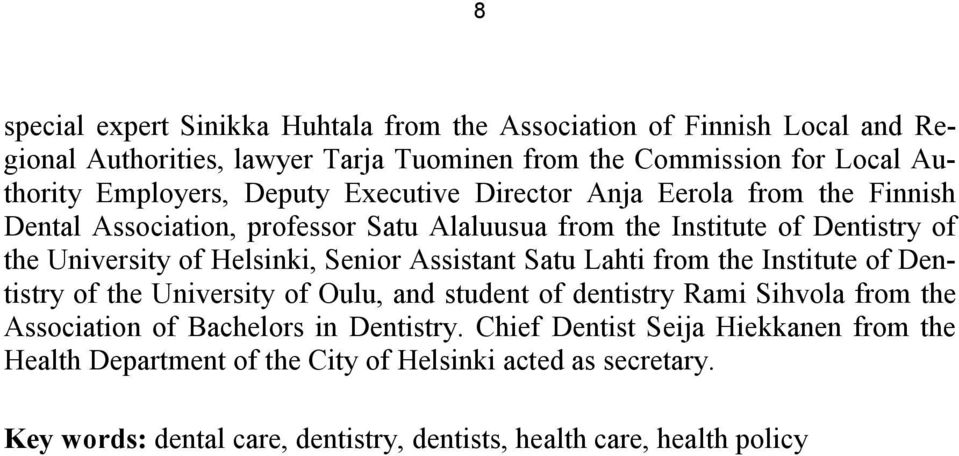 8

special expert Sinikka Huhtala from the Association of Finnish Local and Regional Authorities, lawyer Tarja Tuominen from the Commission for Local Authority Employers, Deputy Executive Director Anja Eerola from the Finnish Dental Association, professor Satu Alaluusua from the Institute of Dentistry of the University of Helsinki, Senior Assistant Satu Lahti from the Institute of Dentistry of the University of Oulu, and student of dentistry Rami Sihvola from the Association of Bachelors in Dentistry. Chief Dentist Seija Hiekkanen from the Health Department of the City of Helsinki acted as secretary.

Key words: dental care, dentistry, dentists, health care, health policy